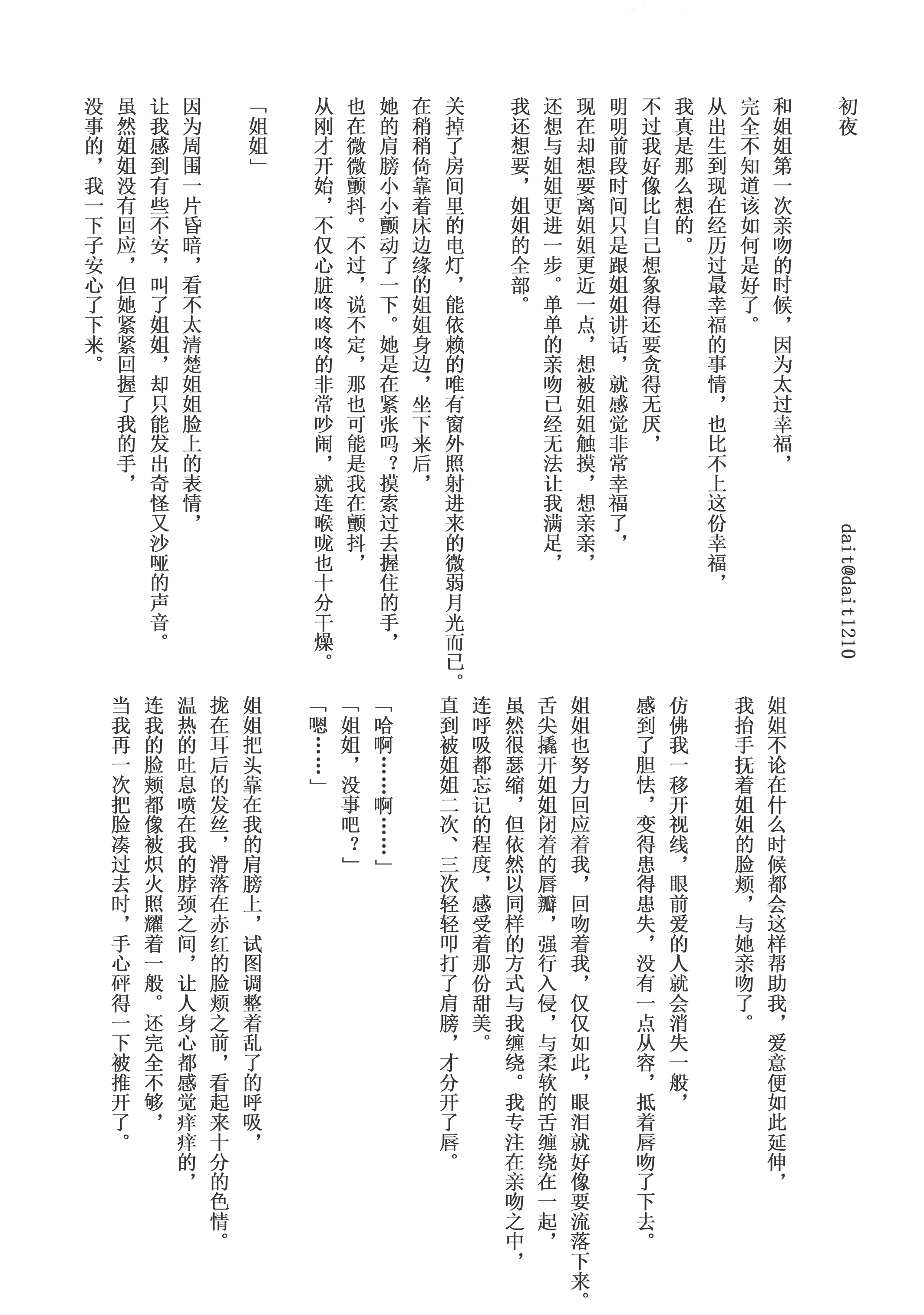 初夜

dait@dait1210

和姐姐第一次亲吻的时候，因为太过幸福，
完全不知道该如何是好了。
从出生到现在经历过最幸福的事情，也比不上这份幸福，
我真是那么想的。
不过我好像比自己想象得还要贪得无厌，
明明前段时间只是跟姐姐讲话，就感觉非常幸福了，
现在却想要离姐姐更近一点，想被姐姐触摸，想亲亲，
还想与姐姐更进一步。单单的亲吻已经无法让我满足，
我还想要，姐姐的全部。

关掉了房间里的电灯，能依赖的唯有窗外照射进来的微弱月光而已。
在稍稍倚靠着床边缘的姐姐身边，坐下来后，
她的肩膀小小颤动了一下。她是在紧张吗？摸索过去握住的手，
也在微微颤抖。不过，说不定，那也可能是我在颤抖，
从刚才开始，不仅心脏咚咚咚的非常吵闹，就连喉咙也十分干燥。

「姐姐」

因为周围一片昏暗，看不太清楚姐姐脸上的表情，
让我感到有些不安，叫了姐姐，却只能发出奇怪又沙哑的声音。
虽然姐姐没有回应，但她紧紧回握了我的手，
没事的，我一下子安心了下来。

姐姐不论在什么时候都会这样帮助我，爱意便如此延伸，
我抬手抚着姐姐的脸颊，与她亲吻了。

仿佛我一移开视线，眼前爱的人就会消失一般，
感到了胆怯，变得患得患失，没有一点从容，抵着唇吻了下去。

姐姐也努力回应着我，回吻着我，仅仅如此，眼泪就好像要流落下来。
舌尖撬开姐姐闭着的唇瓣，强行入侵，与柔软的舌缠绕在一起，
虽然很瑟缩，但依然以同样的方式与我缠绕。我专注在亲吻之中，
连呼吸都忘记的程度，感受着那份甜美。
直到被姐姐二次、三次轻轻叩打了肩膀，才分开了唇。

「哈啊……啊……」
「姐姐，没事吧？」
「嗯……」

姐姐把头靠在我的肩膀上，试图调整着乱了的呼吸，
拢在耳后的发丝，滑落在赤红的脸颊之前，看起来十分的色情。
温热的吐息喷在我的脖颈之间，让人身心都感觉痒痒的，
连我的脸颊都像被炽火照耀着一般。还完全不够，
当我再一次把脸凑过去时，手心砰得一下被推开了。